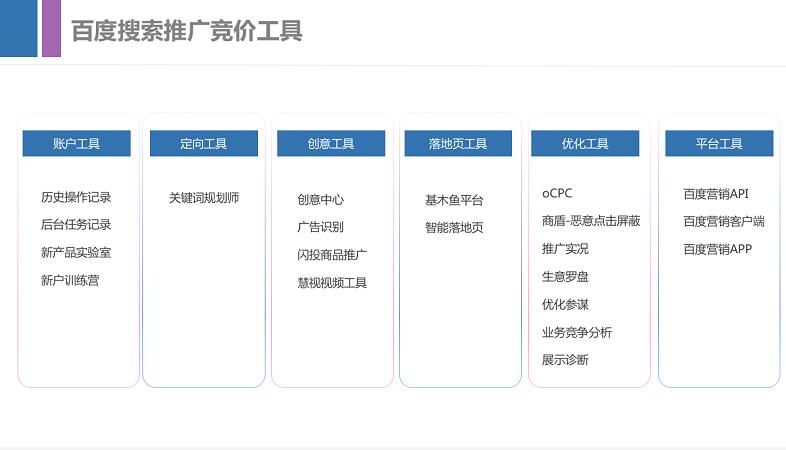 百度搜索推广竞价工具

账户工具

历史操作记录

后台任务记录

新产品实验室

新户训练营

定向工具

关键词规划师

创意工具

创意中心

广告识别

闪投商品推广

慧视视频工具

落地页工具

基木鱼平台

智能落地页

优化工具

oCPC

商盾-恶意点击屏蔽

推广实况

生意罗盘

优化参谋

业务竞争分析

展示诊断

平台工具

百度营销API

百度营销客户端

百度营销APP